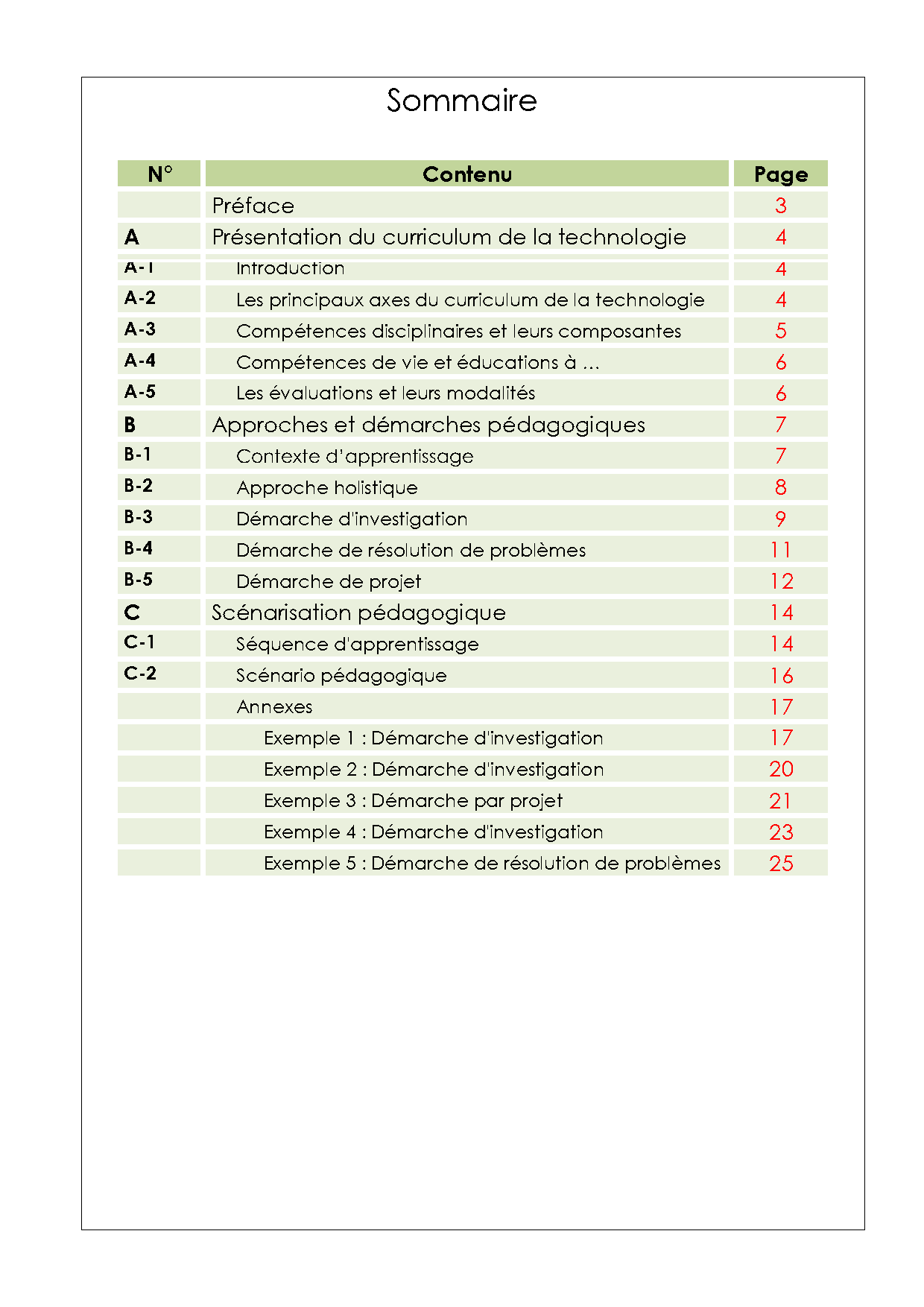 Sommaire

| N° | Contenu | Page |
|---|---|---|
| | Préface | 3 |
| A | Présentation du curriculum de la technologie | 4 |
| A-1 | Introduction | 4 |
| A-2 | Les principaux axes du curriculum de la technologie | 4 |
| A-3 | Compétences disciplinaires et leurs composantes | 5 |
| A-4 | Compétences de vie et éducations à … | 6 |
| A-5 | Les évaluations et leurs modalités | 6 |
| B | Approches et démarches pédagogiques | 7 |
| B-1 | Contexte d'apprentissage | 7 |
| B-2 | Approche holistique | 8 |
| B-3 | Démarche d'investigation | 9 |
| B-4 | Démarche de résolution de problèmes | 11 |
| B-5 | Démarche de projet | 12 |
| C | Scénarisation pédagogique | 14 |
| C-1 | Séquence d'apprentissage | 14 |
| C-2 | Scénario pédagogique | 16 |
| | Annexes | 17 |
| | Exemple 1 : Démarche d'investigation | 17 |
| | Exemple 2 : Démarche d'investigation | 20 |
| | Exemple 3 : Démarche par projet | 21 |
| | Exemple 4 : Démarche d'investigation | 23 |
| | Exemple 5 : Démarche de résolution de problèmes | 25 |